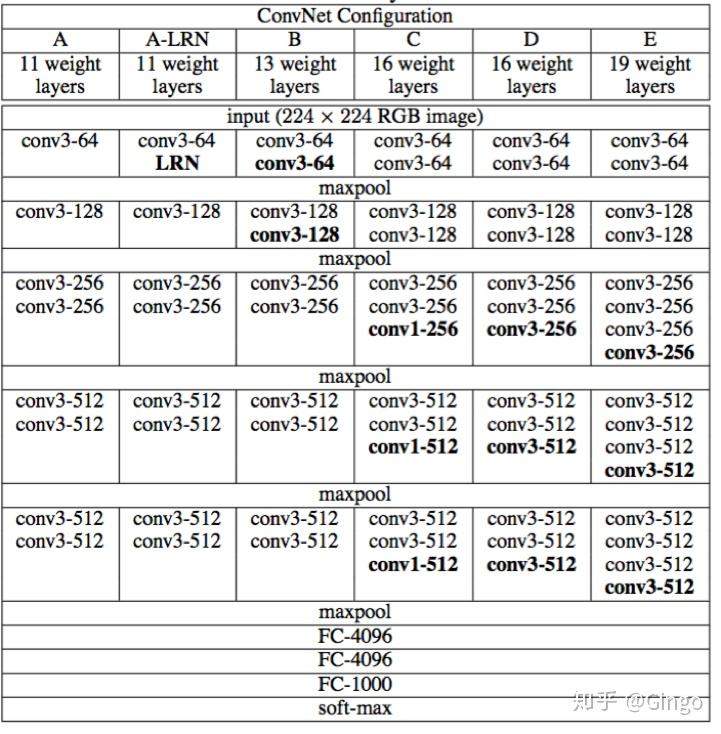 | ConvNet Configuration | | | | | |
|---|---|---|---|---|---|
| A | A-LRN | B | C | D | E |
| 11 weight layers | 11 weight layers | 13 weight layers | 16 weight layers | 16 weight layers | 19 weight layers |
| input (224 × 224 RGB image) | | | | | |
| conv3-64 | conv3-64 **LRN** | conv3-64 **conv3-64** | conv3-64 conv3-64 | conv3-64 conv3-64 | conv3-64 conv3-64 |
| maxpool | | | | | |
| conv3-128 | conv3-128 | conv3-128 **conv3-128** | conv3-128 conv3-128 | conv3-128 conv3-128 | conv3-128 conv3-128 |
| maxpool | | | | | |
| conv3-256 conv3-256 | conv3-256 conv3-256 | conv3-256 conv3-256 | conv3-256 conv3-256 **conv1-256** | conv3-256 conv3-256 **conv3-256** | conv3-256 conv3-256 conv3-256 **conv3-256** |
| maxpool | | | | | |
| conv3-512 conv3-512 | conv3-512 conv3-512 | conv3-512 conv3-512 | conv3-512 conv3-512 **conv1-512** | conv3-512 conv3-512 **conv3-512** | conv3-512 conv3-512 conv3-512 **conv3-512** |
| maxpool | | | | | |
| conv3-512 conv3-512 | conv3-512 conv3-512 | conv3-512 conv3-512 | conv3-512 conv3-512 **conv1-512** | conv3-512 conv3-512 **conv3-512** | conv3-512 conv3-512 conv3-512 **conv3-512** |
| maxpool | | | | | |
| FC-4096 | | | | | |
| FC-4096 | | | | | |
| FC-1000 | | | | | |
| soft-max | | | | | |

知乎 @Gingo